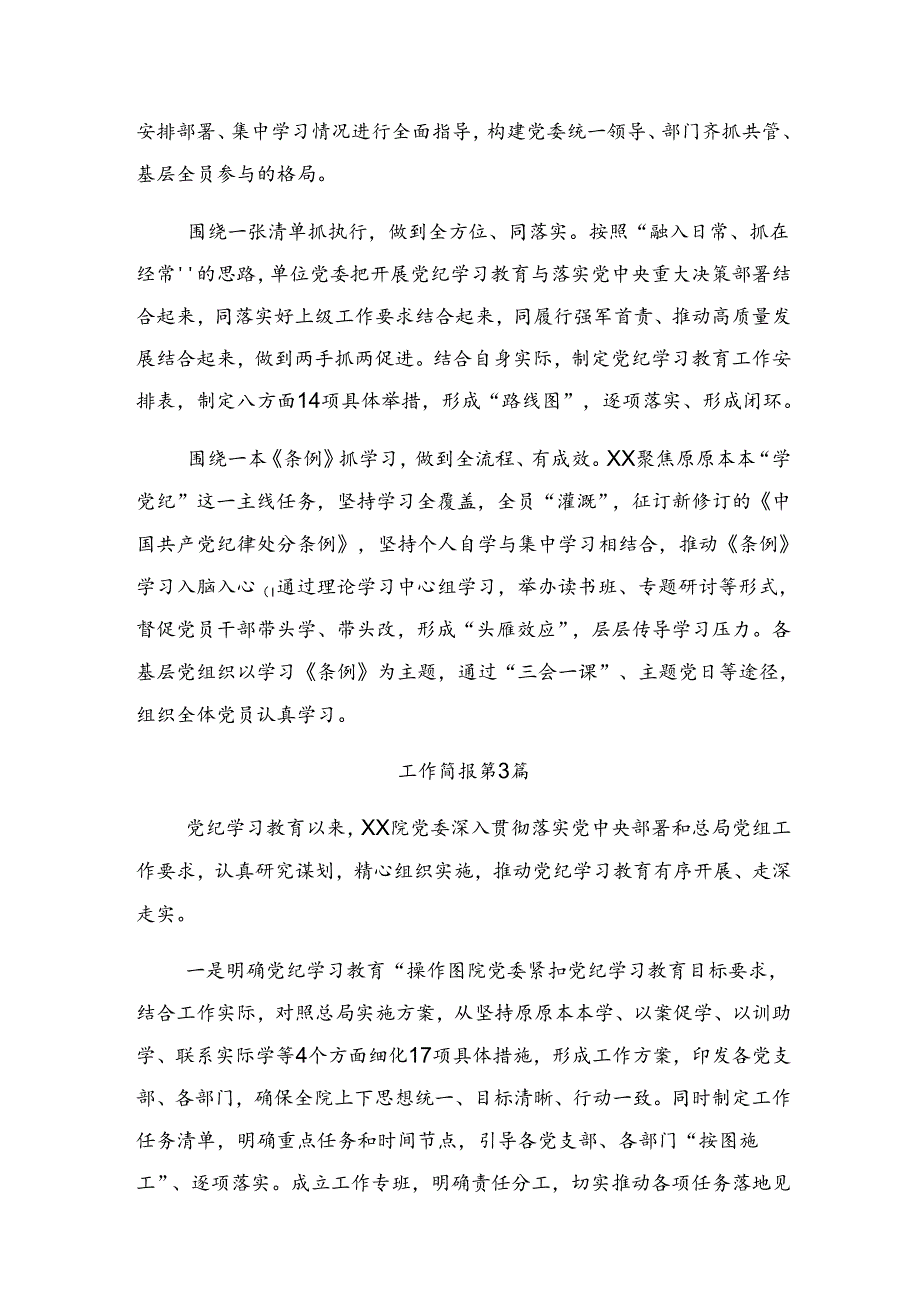 安排部署、集中学习情况进行全面指导，构建党委统一领导、部门齐抓共管、基层全员参与的格局。

围绕一张清单抓执行，做到全方位、同落实。按照“融入日常、抓在经常''的思路，单位党委把开展党纪学习教育与落实党中央重大决策部署结合起来，同落实好上级工作要求结合起来，同履行强军首责、推动高质量发展结合起来，做到两手抓两促进。结合自身实际，制定党纪学习教育工作安排表，制定八方面14项具体举措，形成“路线图”，逐项落实、形成闭环。

围绕一本《条例》抓学习，做到全流程、有成效。XX聚焦原原本本“学党纪”这一主线任务，坚持学习全覆盖，全员“灌溉”，征订新修订的《中国共产党纪律处分条例》，坚持个人自学与集中学习相结合，推动《条例》学习入脑入心(1通过理论学习中心组学习，举办读书班、专题研讨等形式，督促党员干部带头学、带头改，形成“头雁效应”，层层传导学习压力。各基层党组织以学习《条例》为主题，通过“三会一课”、主题党日等途径，组织全体党员认真学习。

工作简报第3篇

党纪学习教育以来，XX院党委深入贯彻落实党中央部署和总局党组工作要求，认真研究谋划，精心组织实施，推动党纪学习教育有序开展、走深走实。

一是明确党纪学习教育“操作图院党委紧扣党纪学习教育目标要求，结合工作实际，对照总局实施方案，从坚持原原本本学、以案促学、以训助学、联系实际学等4个方面细化17项具体措施，形成工作方案，印发各党支部、各部门，确保全院上下思想统一、目标清晰、行动一致。同时制定工作任务清单，明确重点任务和时间节点，引导各党支部、各部门“按图施工”、逐项落实。成立工作专班，明确责任分工，切实推动各项任务落地见